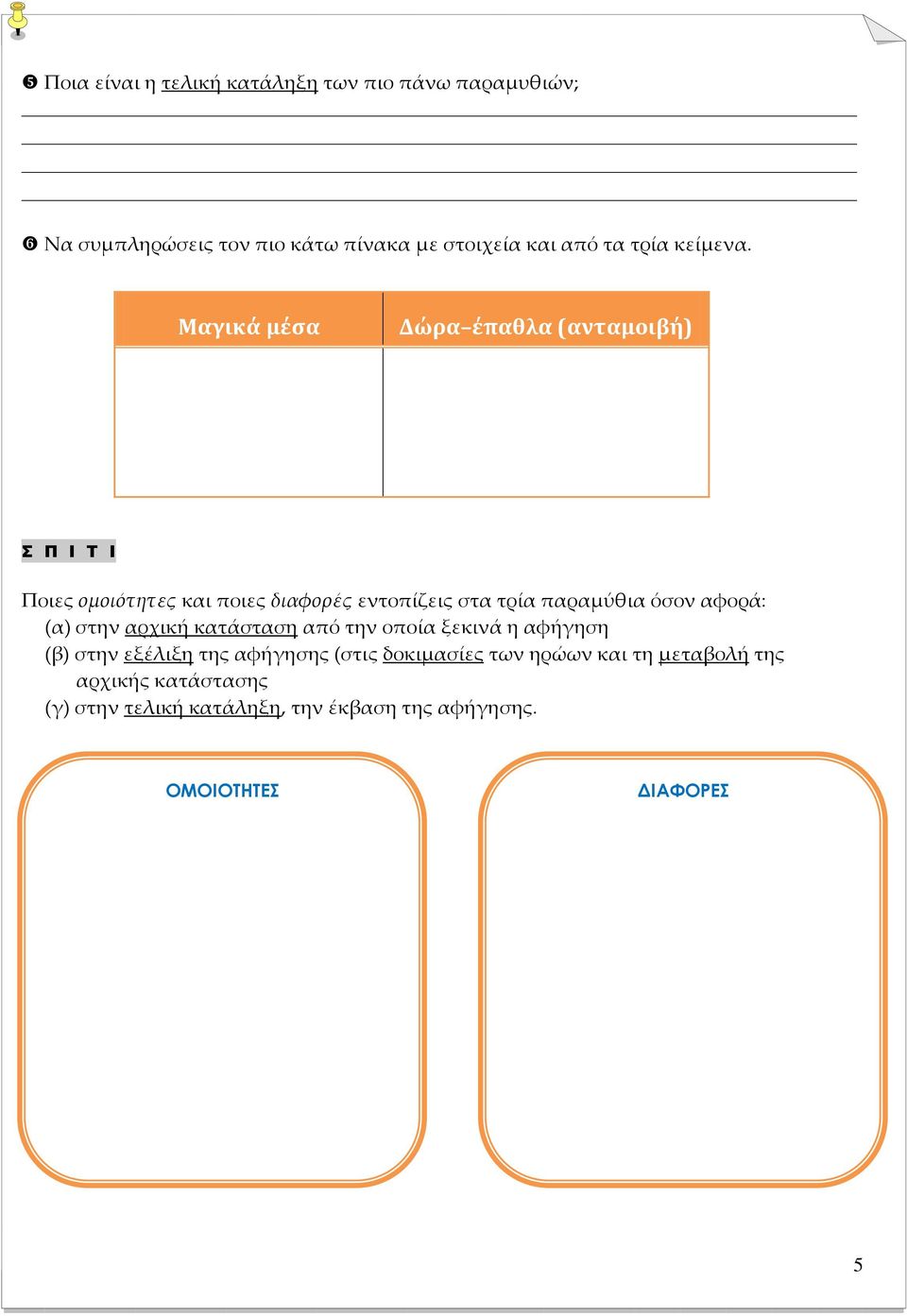 ❺ Ποια είναι η τελική κατάληξη των πιο πάνω παραμυθιών;

❻ Να συμπληρώσεις τον πιο κάτω πίνακα με στοιχεία και από τα τρία κείμενα.

| Μαγικά μέσα | Δώρα–έπαθλα (ανταμοιβή) |
|---|---|
| | |

Σ Π Ι Τ Ι

Ποιες ομοιότητες και ποιες διαφορές εντοπίζεις στα τρία παραμύθια όσον αφορά:
(α) στην αρχική κατάσταση από την οποία ξεκινά η αφήγηση
(β) στην εξέλιξη της αφήγησης (στις δοκιμασίες των ηρώων και τη μεταβολή της αρχικής κατάστασης
(γ) στην τελική κατάληξη, την έκβαση της αφήγησης.

ΟΜΟΙΟΤΗΤΕΣ

ΔΙΑΦΟΡΕΣ

5